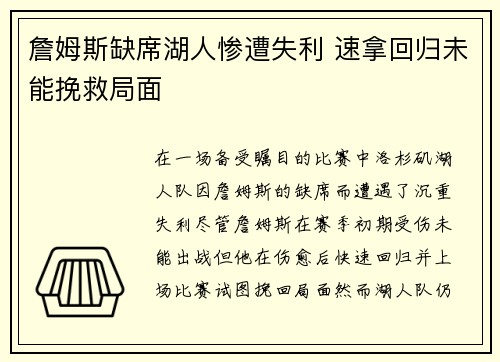 詹姆斯缺席湖人惨遭失利 速拿回归未能挽救局面

在一场备受瞩目的比赛中洛杉矶湖人队因詹姆斯的缺席而遭遇了沉重失利尽管詹姆斯在赛季初期受伤未能出战但他在伤愈后快速回归并上场比赛试图挽回局面然而湖人队仍